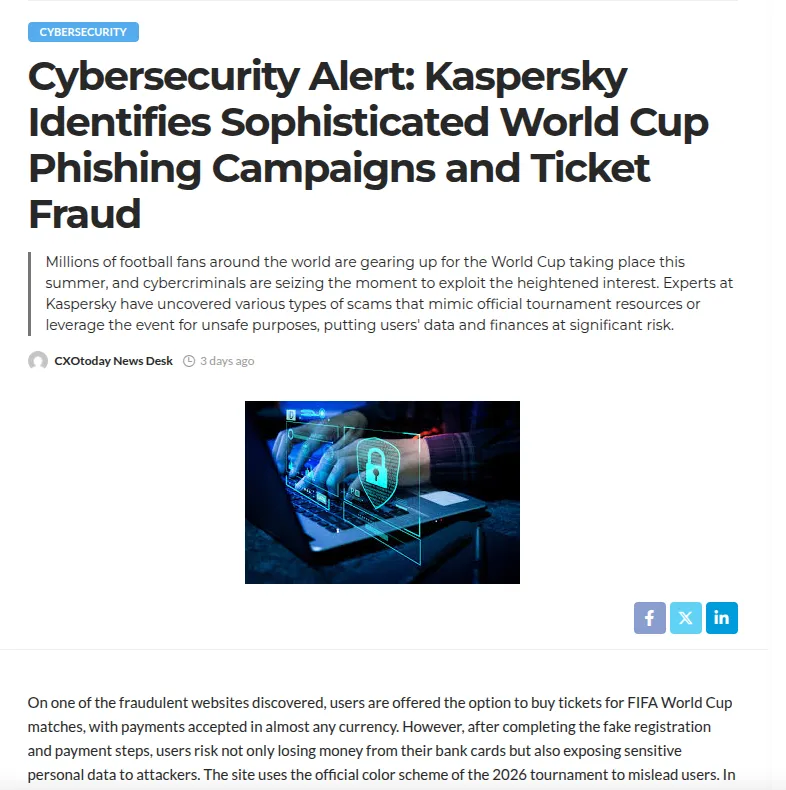 CYBERSECURITY

Cybersecurity Alert: Kaspersky Identifies Sophisticated World Cup Phishing Campaigns and Ticket Fraud

Millions of football fans around the world are gearing up for the World Cup taking place this summer, and cybercriminals are seizing the moment to exploit the heightened interest. Experts at Kaspersky have uncovered various types of scams that mimic official tournament resources or leverage the event for unsafe purposes, putting users' data and finances at significant risk.

CXOtoday News Desk 3 days ago

f X in

On one of the fraudulent websites discovered, users are offered the option to buy tickets for FIFA World Cup matches, with payments accepted in almost any currency. However, after completing the fake registration and payment steps, users risk not only losing money from their bank cards but also exposing sensitive personal data to attackers. The site uses the official color scheme of the 2026 tournament to mislead users. In